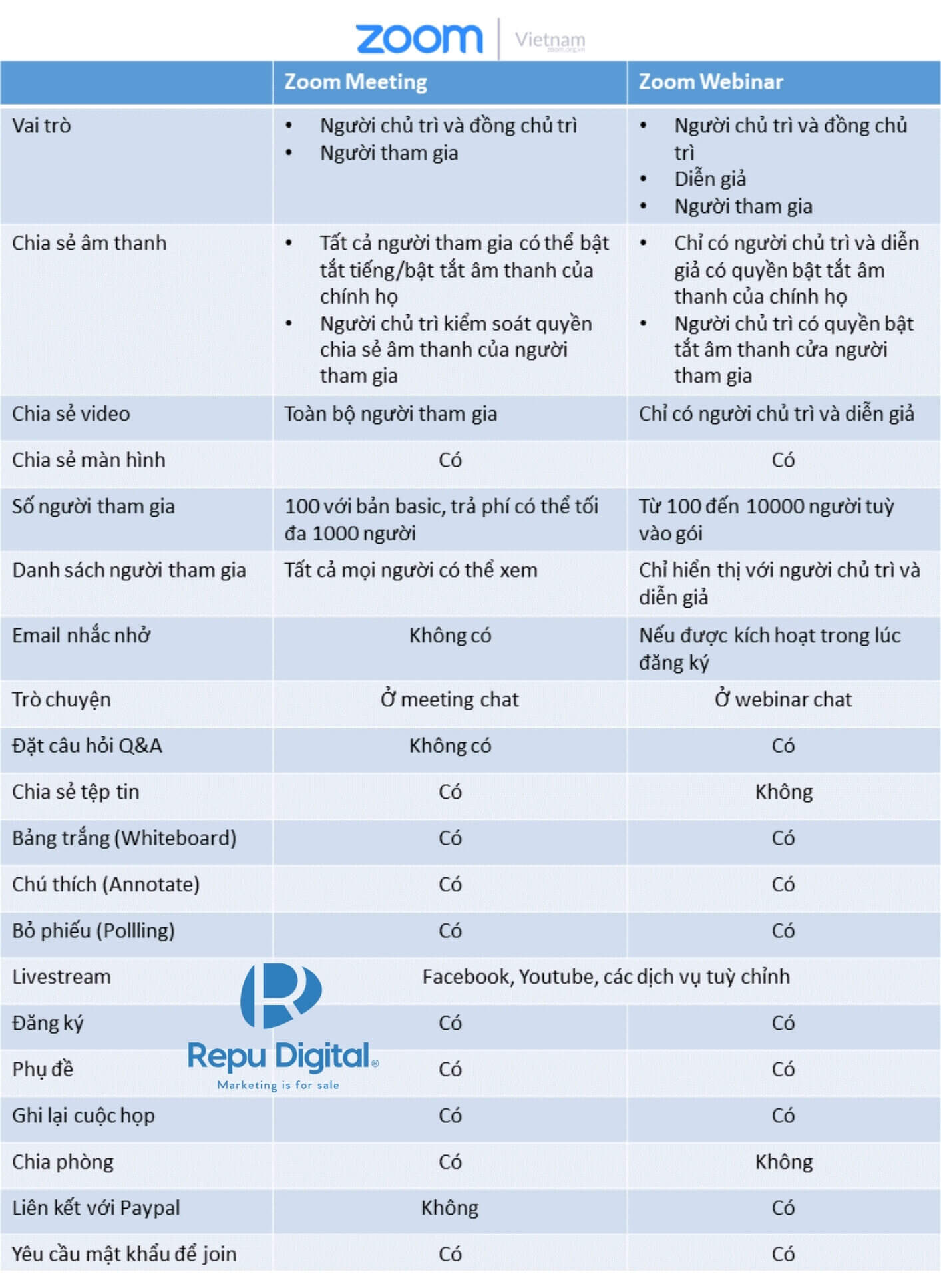 zoom | Vietnam
zoom.org.vn

| | Zoom Meeting | Zoom Webinar |
|---|---|---|
| Vai trò | • Người chủ trì và đồng chủ trì • Người tham gia | • Người chủ trì và đồng chủ trì • Diễn giả • Người tham gia |
| Chia sẻ âm thanh | • Tất cả người tham gia có thể bật tắt tiếng/bật tắt âm thanh của chính họ • Người chủ trì kiểm soát quyền chia sẻ âm thanh của người tham gia | • Chỉ có người chủ trì và diễn giả có quyền bật tắt âm thanh của chính họ • Người chủ trì có quyền bật tắt âm thanh cửa người tham gia |
| Chia sẻ video | Toàn bộ người tham gia | Chỉ có người chủ trì và diễn giả |
| Chia sẻ màn hình | Có | Có |
| Số người tham gia | 100 với bản basic, trả phí có thể tối đa 1000 người | Từ 100 đến 10000 người tuỳ vào gói |
| Danh sách người tham gia | Tất cả mọi người có thể xem | Chỉ hiển thị với người chủ trì và diễn giả |
| Email nhắc nhở | Không có | Nếu được kích hoạt trong lúc đăng ký |
| Trò chuyện | Ở meeting chat | Ở webinar chat |
| Đặt câu hỏi Q&A | Không có | Có |
| Chia sẻ tệp tin | Có | Không |
| Bảng trắng (Whiteboard) | Có | Có |
| Chú thích (Annotate) | Có | Có |
| Bỏ phiếu (Pollling) | Có | Có |
| Livestream | Facebook, Youtube, các dịch vụ tuỳ chỉnh | |
| Đăng ký | Có | Có |
| Phụ đề | Có | Có |
| Ghi lại cuộc họp | Có | Có |
| Chia phòng | Có | Không |
| Liên kết với Paypal | Không | Có |
| Yêu cầu mật khẩu để join | Có | Có |

Repu Digital®
Marketing is for sale